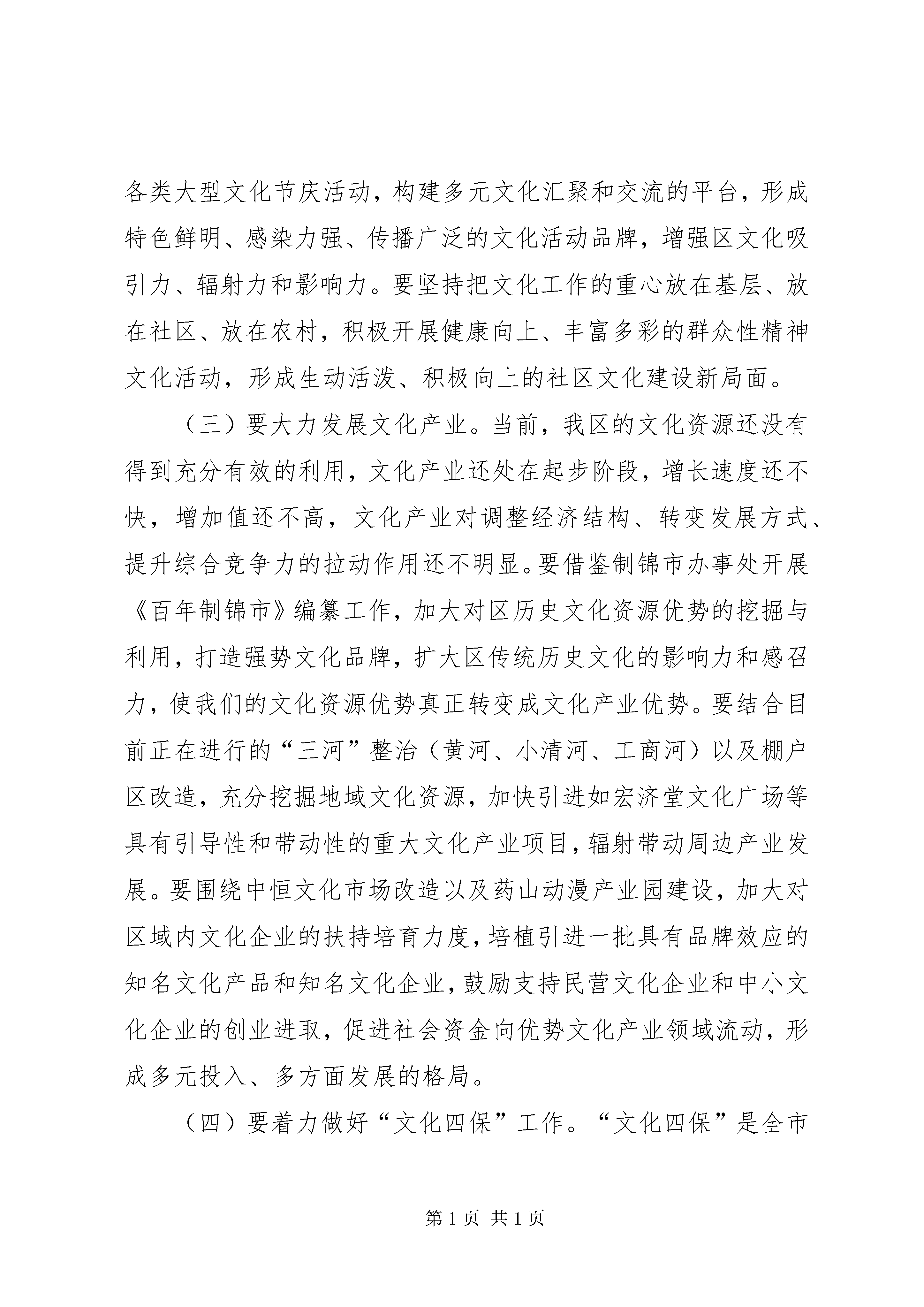 各类大型文化节庆活动，构建多元文化汇聚和交流的平台，形成特色鲜明、感染力强、传播广泛的文化活动品牌，增强区文化吸引力、辐射力和影响力。要坚持把文化工作的重心放在基层、放在社区、放在农村，积极开展健康向上、丰富多彩的群众性精神文化活动，形成生动活泼、积极向上的社区文化建设新局面。

（三）要大力发展文化产业。当前，我区的文化资源还没有得到充分有效的利用，文化产业还处在起步阶段，增长速度还不快，增加值还不高，文化产业对调整经济结构、转变发展方式、提升综合竞争力的拉动作用还不明显。要借鉴制锦市办事处开展《百年制锦市》编纂工作，加大对区历史文化资源优势的挖掘与利用，打造强势文化品牌，扩大区传统历史文化的影响力和感召力，使我们的文化资源优势真正转变成文化产业优势。要结合目前正在进行的“三河”整治（黄河、小清河、工商河）以及棚户区改造，充分挖掘地域文化资源，加快引进如宏济堂文化广场等具有引导性和带动性的重大文化产业项目，辐射带动周边产业发展。要围绕中恒文化市场改造以及药山动漫产业园建设，加大对区域内文化企业的扶持培育力度，培植引进一批具有品牌效应的知名文化产品和知名文化企业，鼓励支持民营文化企业和中小文化企业的创业进取，促进社会资金向优势文化产业领域流动，形成多元投入、多方面发展的格局。

（四）要着力做好“文化四保”工作。“文化四保”是全市

第 1 页 共 1 页